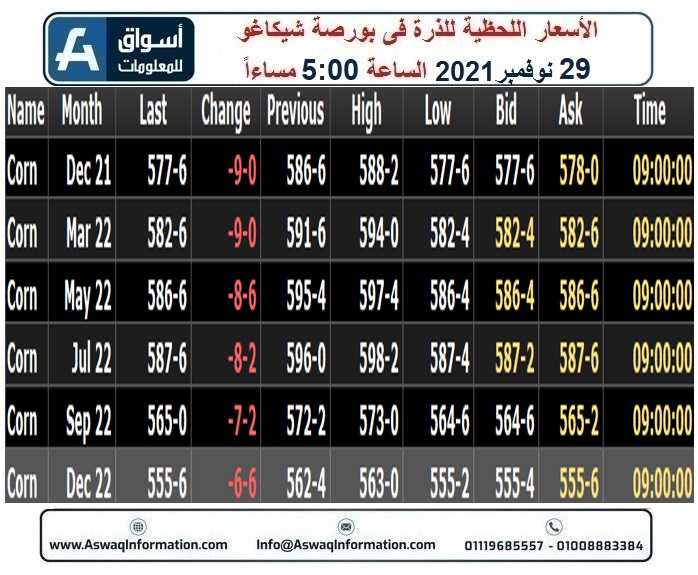 أسواق
للمعلومات

الأسعار اللحظية للذرة فى بورصة شيكاغو
29 نوفمبر 2021 الساعة 5:00 مساءاً

| Name | Month | Last | Change | Previous | High | Low | Bid | Ask | Time |
|---|---|---|---|---|---|---|---|---|---|
| Corn | Dec 21 | 577-6 | -9-0 | 586-6 | 588-2 | 577-6 | 577-6 | 578-0 | 09:00:00 |
| Corn | Mar 22 | 582-6 | -9-0 | 591-6 | 594-0 | 582-4 | 582-4 | 582-6 | 09:00:00 |
| Corn | May 22 | 586-6 | -8-6 | 595-4 | 597-4 | 586-4 | 586-4 | 586-6 | 09:00:00 |
| Corn | Jul 22 | 587-6 | -8-2 | 596-0 | 598-2 | 587-4 | 587-2 | 587-6 | 09:00:00 |
| Corn | Sep 22 | 565-0 | -7-2 | 572-2 | 573-0 | 564-6 | 564-6 | 565-2 | 09:00:00 |
| Corn | Dec 22 | 555-6 | -6-6 | 562-4 | 563-0 | 555-2 | 555-4 | 555-6 | 09:00:00 |

www.AswaqInformation.com
Info@AswaqInformation.com
01119685557 - 01008883384